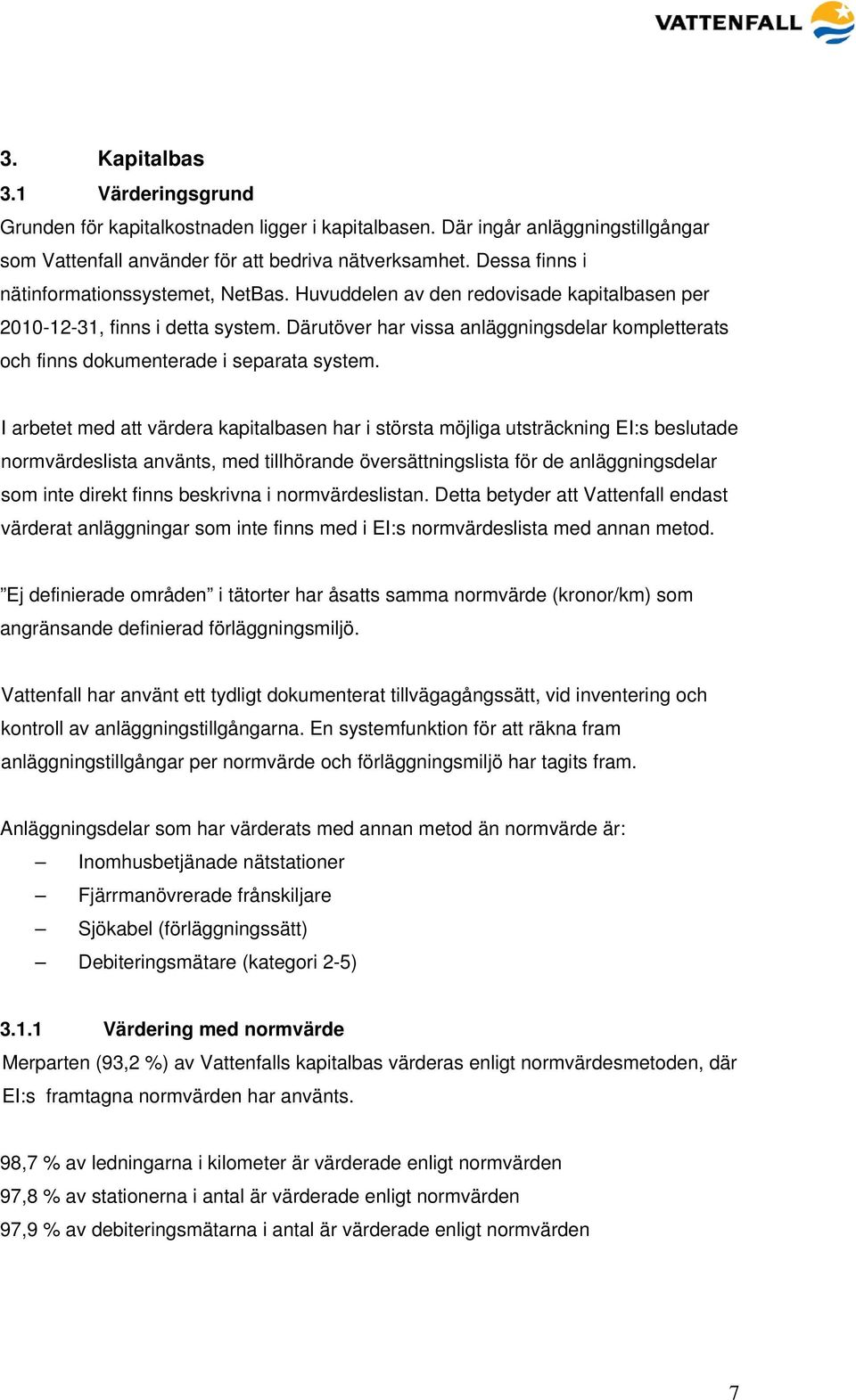 VATTENFALL

3. Kapitalbas

3.1 Värderingsgrund

Grunden för kapitalkostnaden ligger i kapitalbasen. Där ingår anläggningstillgångar som Vattenfall använder för att bedriva nätverksamhet. Dessa finns i nätinformationssystemet, NetBas. Huvuddelen av den redovisade kapitalbasen per 2010-12-31, finns i detta system. Därutöver har vissa anläggningsdelar kompletterats och finns dokumenterade i separata system.

I arbetet med att värdera kapitalbasen har i största möjliga utsträckning EI:s beslutade normvärdeslista använts, med tillhörande översättningslista för de anläggningsdelar som inte direkt finns beskrivna i normvärdeslistan. Detta betyder att Vattenfall endast värderat anläggningar som inte finns med i EI:s normvärdeslista med annan metod.

”Ej definierade områden” i tätorter har åsatts samma normvärde (kronor/km) som angränsande definierad förläggningsmiljö.

Vattenfall har använt ett tydligt dokumenterat tillvägagångssätt, vid inventering och kontroll av anläggningstillgångarna. En systemfunktion för att räkna fram anläggningstillgångar per normvärde och förläggningsmiljö har tagits fram.

Anläggningsdelar som har värderats med annan metod än normvärde är:
– Inomhusbetjänade nätstationer
– Fjärrmanövrerade frånskiljare
– Sjökabel (förläggningssätt)
– Debiteringsmätare (kategori 2-5)

3.1.1 Värdering med normvärde

Merparten (93,2 %) av Vattenfalls kapitalbas värderas enligt normvärdesmetoden, där EI:s framtagna normvärden har använts.

98,7 % av ledningarna i kilometer är värderade enligt normvärden
97,8 % av stationerna i antal är värderade enligt normvärden
97,9 % av debiteringsmätarna i antal är värderade enligt normvärden

7